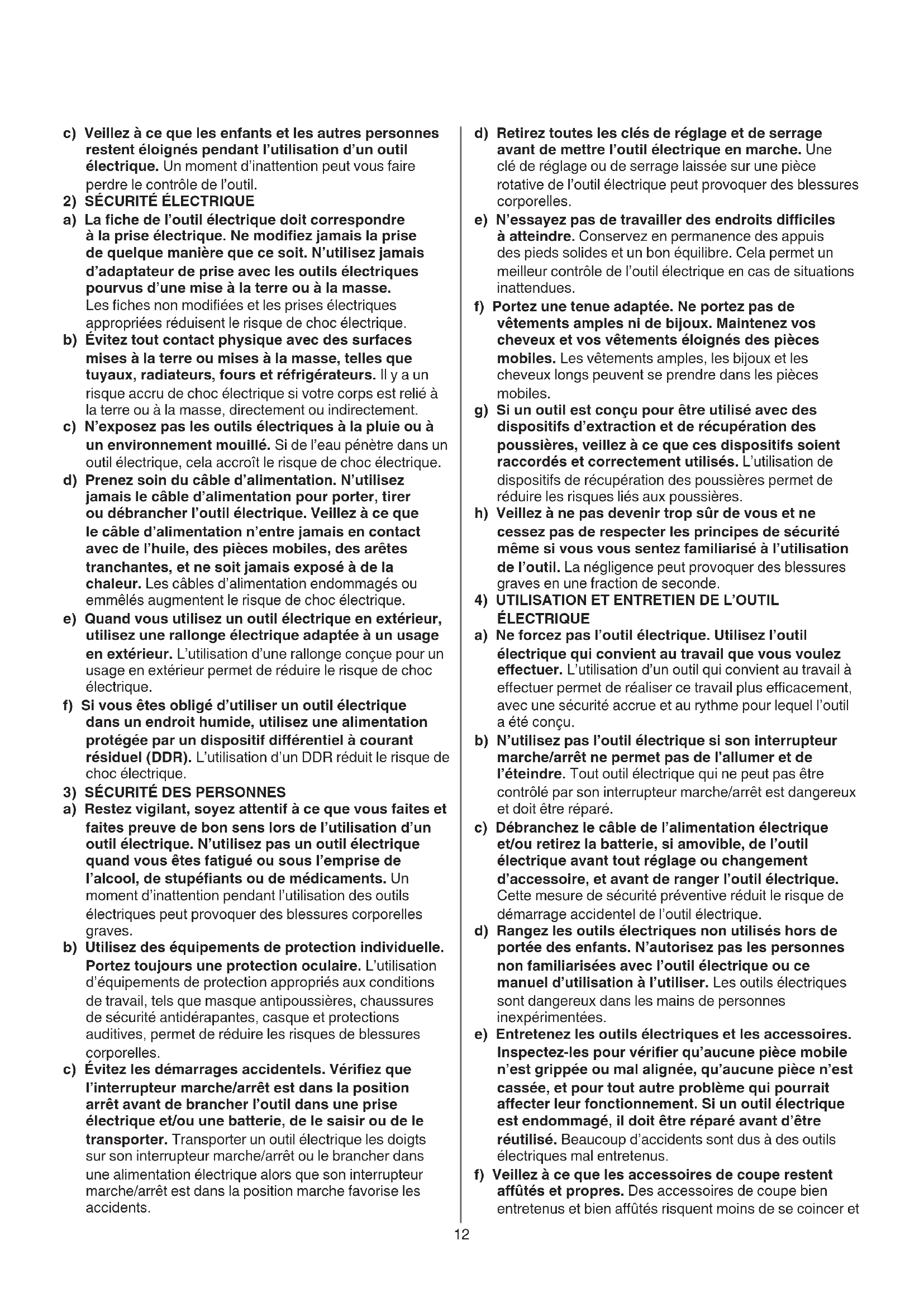 c) Veillez à ce que les enfants et les autres personnes restent éloignés pendant l'utilisation d'un outil électrique. Un moment d'inattention peut vous faire perdre le contrôle de l'outil.

2) SÉCURITÉ ÉLECTRIQUE

a) La fiche de l'outil électrique doit correspondre à la prise électrique. Ne modifiez jamais la prise de quelque manière que ce soit. N'utilisez jamais d'adaptateur de prise avec les outils électriques pourvus d'une mise à la terre ou à la masse. Les fiches non modifiées et les prises électriques appropriées réduisent le risque de choc électrique.

b) Évitez tout contact physique avec des surfaces mises à la terre ou mises à la masse, telles que tuyaux, radiateurs, fours et réfrigérateurs. Il y a un risque accru de choc électrique si votre corps est relié à la terre ou à la masse, directement ou indirectement.

c) N'exposez pas les outils électriques à la pluie ou à un environnement mouillé. Si de l'eau pénètre dans un outil électrique, cela accroît le risque de choc électrique.

d) Prenez soin du câble d'alimentation. N'utilisez jamais le câble d'alimentation pour porter, tirer ou débrancher l'outil électrique. Veillez à ce que le câble d'alimentation n'entre jamais en contact avec de l'huile, des pièces mobiles, des arêtes tranchantes, et ne soit jamais exposé à de la chaleur. Les câbles d'alimentation endommagés ou emmêlés augmentent le risque de choc électrique.

e) Quand vous utilisez un outil électrique en extérieur, utilisez une rallonge électrique adaptée à un usage en extérieur. L'utilisation d'une rallonge conçue pour un usage en extérieur permet de réduire le risque de choc électrique.

f) Si vous êtes obligé d'utiliser un outil électrique dans un endroit humide, utilisez une alimentation protégée par un dispositif différentiel à courant résiduel (DDR). L'utilisation d'un DDR réduit le risque de choc électrique.

3) SÉCURITÉ DES PERSONNES

a) Restez vigilant, soyez attentif à ce que vous faites et faites preuve de bon sens lors de l'utilisation d'un outil électrique. N'utilisez pas un outil électrique quand vous êtes fatigué ou sous l'emprise de l'alcool, de stupéfiants ou de médicaments. Un moment d'inattention pendant l'utilisation des outils électriques peut provoquer des blessures corporelles graves.

b) Utilisez des équipements de protection individuelle. Portez toujours une protection oculaire. L'utilisation d'équipements de protection appropriés aux conditions de travail, tels que masque antipoussières, chaussures de sécurité antidérapantes, casque et protections auditives, permet de réduire les risques de blessures corporelles.

c) Évitez les démarrages accidentels. Vérifiez que l'interrupteur marche/arrêt est dans la position arrêt avant de brancher l'outil dans une prise électrique et/ou une batterie, de le saisir ou de le transporter. Transporter un outil électrique les doigts sur son interrupteur marche/arrêt ou le brancher dans une alimentation électrique alors que son interrupteur marche/arrêt est dans la position marche favorise les accidents.

d) Retirez toutes les clés de réglage et de serrage avant de mettre l'outil électrique en marche. Une clé de réglage ou de serrage laissée sur une pièce rotative de l'outil électrique peut provoquer des blessures corporelles.

e) N'essayez pas de travailler des endroits difficiles à atteindre. Conservez en permanence des appuis des pieds solides et un bon équilibre. Cela permet un meilleur contrôle de l'outil électrique en cas de situations inattendues.

f) Portez une tenue adaptée. Ne portez pas de vêtements amples ni de bijoux. Maintenez vos cheveux et vos vêtements éloignés des pièces mobiles. Les vêtements amples, les bijoux et les cheveux longs peuvent se prendre dans les pièces mobiles.

g) Si un outil est conçu pour être utilisé avec des dispositifs d'extraction et de récupération des poussières, veillez à ce que ces dispositifs soient raccordés et correctement utilisés. L'utilisation de dispositifs de récupération des poussières permet de réduire les risques liés aux poussières.

h) Veillez à ne pas devenir trop sûr de vous et ne cessez pas de respecter les principes de sécurité même si vous vous sentez familiarisé à l'utilisation de l'outil. La négligence peut provoquer des blessures graves en une fraction de seconde.

4) UTILISATION ET ENTRETIEN DE L'OUTIL ÉLECTRIQUE

a) Ne forcez pas l'outil électrique. Utilisez l'outil électrique qui convient au travail que vous voulez effectuer. L'utilisation d'un outil qui convient au travail à effectuer permet de réaliser ce travail plus efficacement, avec une sécurité accrue et au rythme pour lequel l'outil a été conçu.

b) N'utilisez pas l'outil électrique si son interrupteur marche/arrêt ne permet pas de l'allumer et de l'éteindre. Tout outil électrique qui ne peut pas être contrôlé par son interrupteur marche/arrêt est dangereux et doit être réparé.

c) Débranchez le câble de l'alimentation électrique et/ou retirez la batterie, si amovible, de l'outil électrique avant tout réglage ou changement d'accessoire, et avant de ranger l'outil électrique. Cette mesure de sécurité préventive réduit le risque de démarrage accidentel de l'outil électrique.

d) Rangez les outils électriques non utilisés hors de portée des enfants. N'autorisez pas les personnes non familiarisées avec l'outil électrique ou ce manuel d'utilisation à l'utiliser. Les outils électriques sont dangereux dans les mains de personnes inexpérimentées.

e) Entretenez les outils électriques et les accessoires. Inspectez-les pour vérifier qu'aucune pièce mobile n'est grippée ou mal alignée, qu'aucune pièce n'est cassée, et pour tout autre problème qui pourrait affecter leur fonctionnement. Si un outil électrique est endommagé, il doit être réparé avant d'être réutilisé. Beaucoup d'accidents sont dus à des outils électriques mal entretenus.

f) Veillez à ce que les accessoires de coupe restent affûtés et propres. Des accessoires de coupe bien entretenus et bien affûtés risquent moins de se coincer et

12